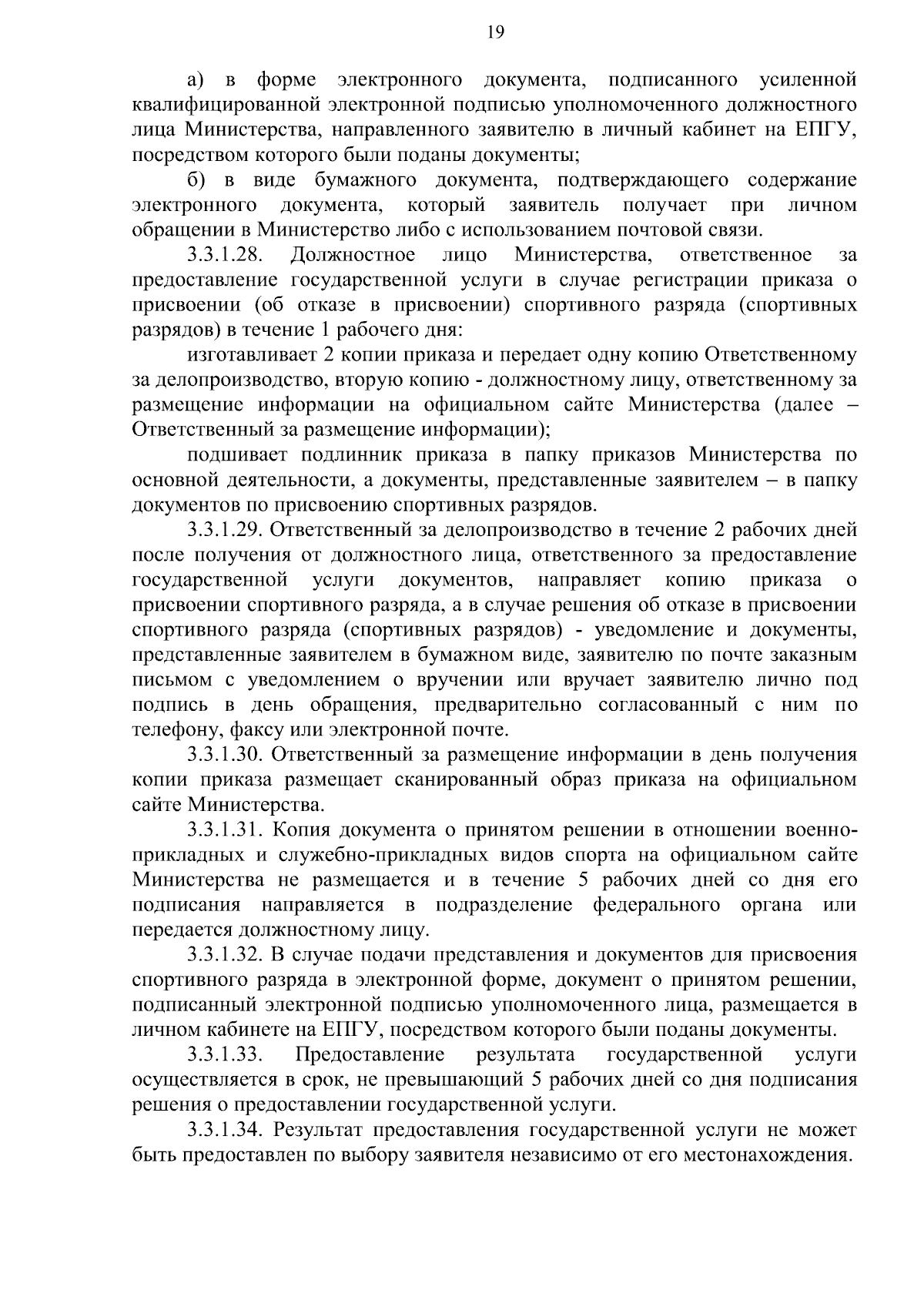 19

а) в форме электронного документа, подписанного усиленной квалифицированной электронной подписью уполномоченного должностного лица Министерства, направленного заявителю в личный кабинет на ЕПГУ, посредством которого были поданы документы;

б) в виде бумажного документа, подтверждающего содержание электронного документа, который заявитель получает при личном обращении в Министерство либо с использованием почтовой связи.

3.3.1.28. Должностное лицо Министерства, ответственное за предоставление государственной услуги в случае регистрации приказа о присвоении (об отказе в присвоении) спортивного разряда (спортивных разрядов) в течение 1 рабочего дня:

изготавливает 2 копии приказа и передает одну копию Ответственному за делопроизводство, вторую копию - должностному лицу, ответственному за размещение информации на официальном сайте Министерства (далее – Ответственный за размещение информации);

подшивает подлинник приказа в папку приказов Министерства по основной деятельности, а документы, представленные заявителем – в папку документов по присвоению спортивных разрядов.

3.3.1.29. Ответственный за делопроизводство в течение 2 рабочих дней после получения от должностного лица, ответственного за предоставление государственной услуги документов, направляет копию приказа о присвоении спортивного разряда, а в случае решения об отказе в присвоении спортивного разряда (спортивных разрядов) - уведомление и документы, представленные заявителем в бумажном виде, заявителю по почте заказным письмом с уведомлением о вручении или вручает заявителю лично под подпись в день обращения, предварительно согласованный с ним по телефону, факсу или электронной почте.

3.3.1.30. Ответственный за размещение информации в день получения копии приказа размещает сканированный образ приказа на официальном сайте Министерства.

3.3.1.31. Копия документа о принятом решении в отношении военно-прикладных и служебно-прикладных видов спорта на официальном сайте Министерства не размещается и в течение 5 рабочих дней со дня его подписания направляется в подразделение федерального органа или передается должностному лицу.

3.3.1.32. В случае подачи представления и документов для присвоения спортивного разряда в электронной форме, документ о принятом решении, подписанный электронной подписью уполномоченного лица, размещается в личном кабинете на ЕПГУ, посредством которого были поданы документы.

3.3.1.33. Предоставление результата государственной услуги осуществляется в срок, не превышающий 5 рабочих дней со дня подписания решения о предоставлении государственной услуги.

3.3.1.34. Результат предоставления государственной услуги не может быть предоставлен по выбору заявителя независимо от его местонахождения.